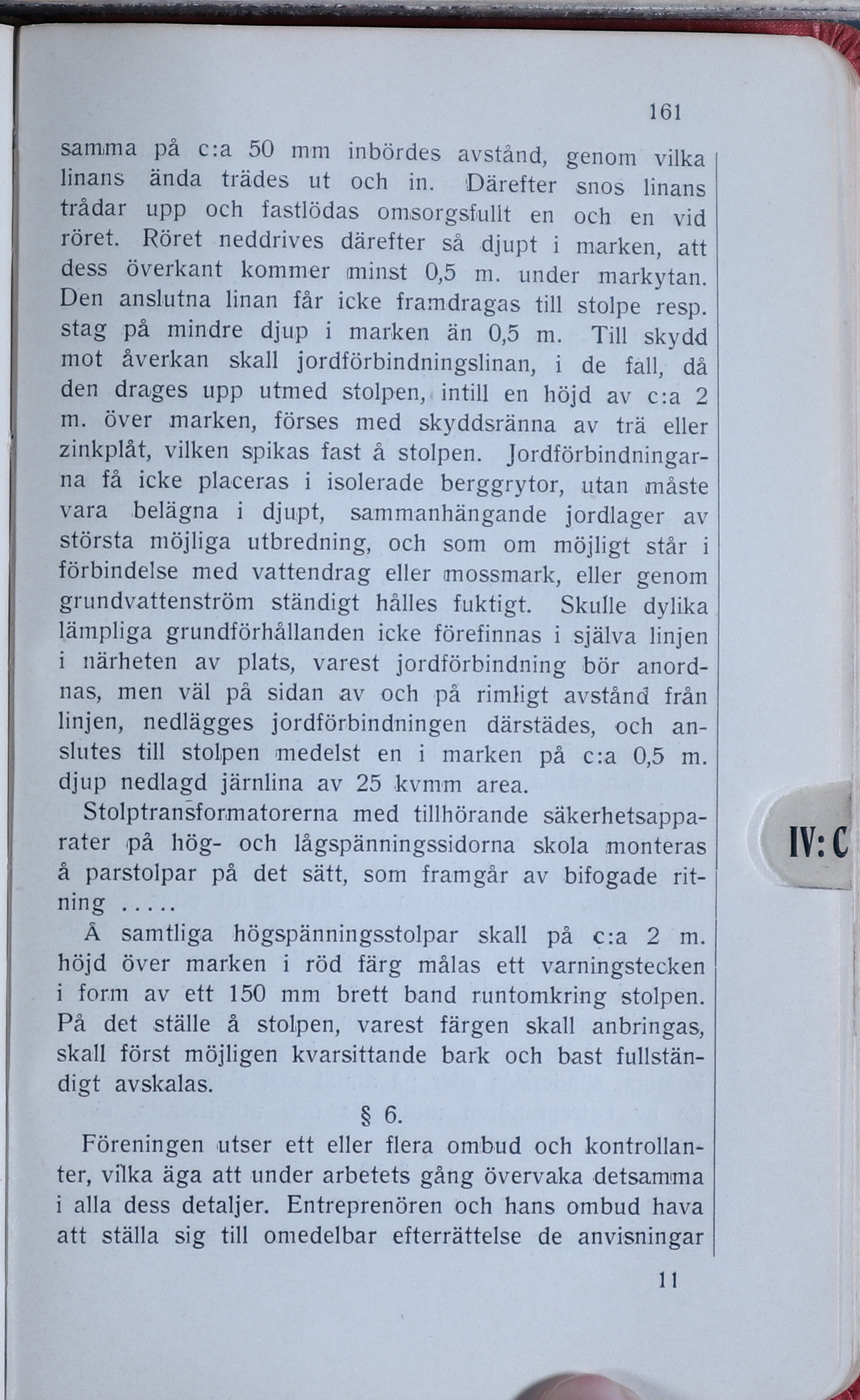 161

samma på c:a 50 mm inbördes avstånd, genom vilka linans ända trädes ut och in. Därefter snos linans trådar upp och fastlödas omsorgsfullt en och en vid röret. Röret neddrives därefter så djupt i marken, att dess överkant kommer minst 0,5 m. under markytan. Den anslutna linan får icke framdragas till stolpe resp. stag på mindre djup i marken än 0,5 m. Till skydd mot åverkan skall jordförbindningslinan, i de fall, då den drages upp utmed stolpen, intill en höjd av c:a 2 m. över marken, förses med skyddsränna av trä eller zinkplåt, vilken spikas fast å stolpen. Jordförbindningarna få icke placeras i isolerade berggrytor, utan måste vara belägna i djupt, sammanhängande jordlager av största möjliga utbredning, och som om möjligt står i förbindelse med vattendrag eller mossmark, eller genom grundvattenström ständigt hålles fuktigt. Skulle dylika lämpliga grundförhållanden icke förefinnas i själva linjen i närheten av plats, varest jordförbindning bör anordnas, men väl på sidan av och på rimligt avstånd från linjen, nedlägges jordförbindningen därstädes, och anslutes till stolpen medelst en i marken på c:a 0,5 m. djup nedlagd järnlina av 25 kvmm area.

Stolptransformatorerna med tillhörande säkerhetsapparater på hög- och lågspänningssidorna skola monteras å parstolpar på det sätt, som framgår av bifogade ritning .....

Å samtliga högspänningsstolpar skall på c:a 2 m. höjd över marken i röd färg målas ett varningstecken i form av ett 150 mm brett band runtomkring stolpen. På det ställe å stolpen, varest färgen skall anbringas, skall först möjligen kvarsittande bark och bast fullständigt avskalas.

§ 6.

Föreningen utser ett eller flera ombud och kontrollanter, vilka äga att under arbetets gång övervaka detsamma i alla dess detaljer. Entreprenören och hans ombud hava att ställa sig till omedelbar efterrättelse de anvisningar

11

IV: C